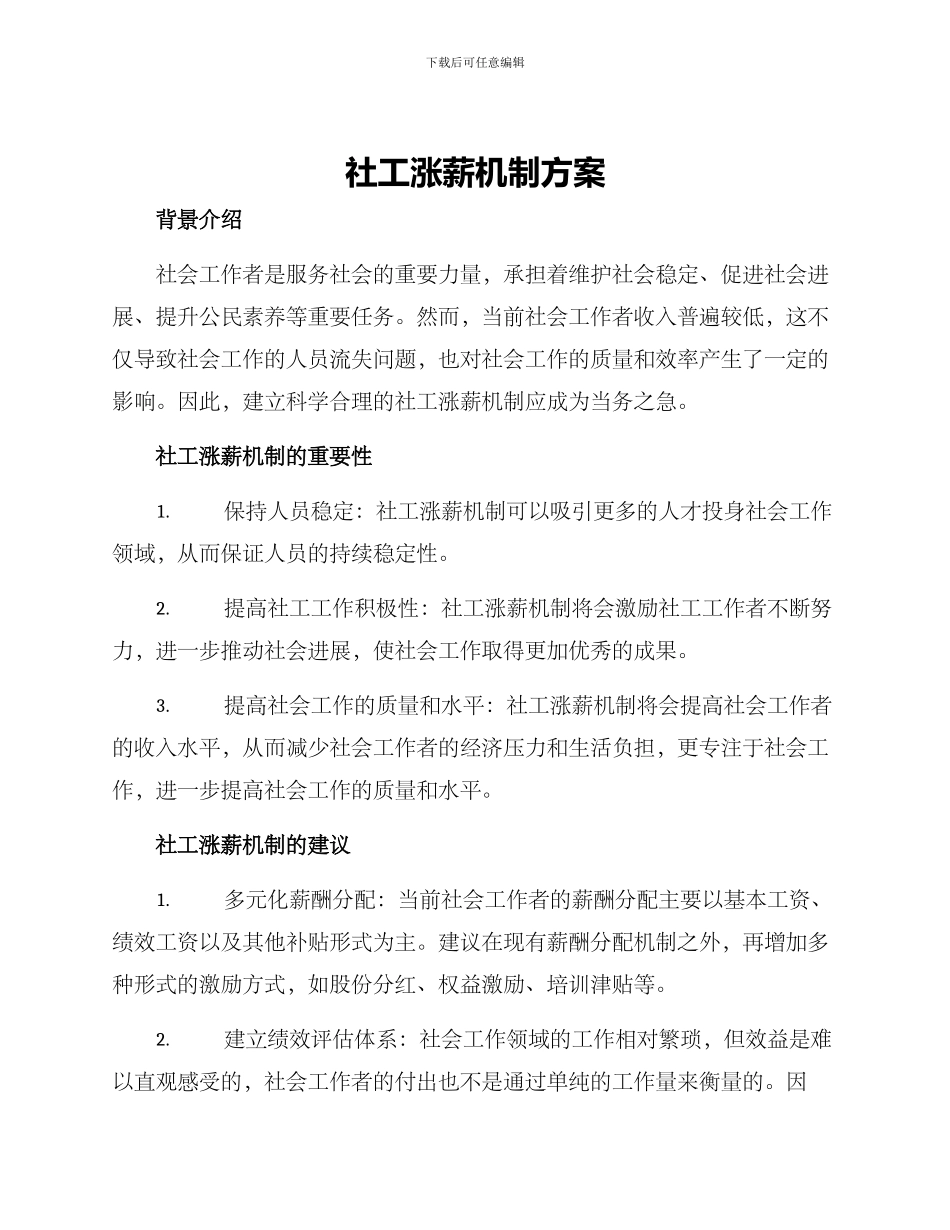 下载后可任意编辑

社工涨薪机制方案

背景介绍

社会工作者是服务社会的重要力量，承担着维护社会稳定、促进社会进展、提升公民素养等重要任务。然而，当前社会工作者收入普遍较低，这不仅导致社会工作的人员流失问题，也对社会工作的质量和效率产生了一定的影响。因此，建立科学合理的社工涨薪机制应成为当务之急。

社工涨薪机制的重要性

1. 保持人员稳定：社工涨薪机制可以吸引更多的人才投身社会工作领域，从而保证人员的持续稳定性。

2. 提高社工工作积极性：社工涨薪机制将会激励社工工作者不断努力，进一步推动社会进展，使社会工作取得更加优秀的成果。

3. 提高社会工作的质量和水平：社工涨薪机制将会提高社会工作者的收入水平，从而减少社会工作者的经济压力和生活负担，更专注于社会工作，进一步提高社会工作的质量和水平。

社工涨薪机制的建议

1. 多元化薪酬分配：当前社会工作者的薪酬分配主要以基本工资、绩效工资以及其他补贴形式为主。建议在现有薪酬分配机制之外，再增加多种形式的激励方式，如股份分红、权益激励、培训津贴等。

2. 建立绩效评估体系：社会工作领域的工作相对繁琐，但效益是难以直观感受的，社会工作者的付出也不是通过单纯的工作量来衡量的。因